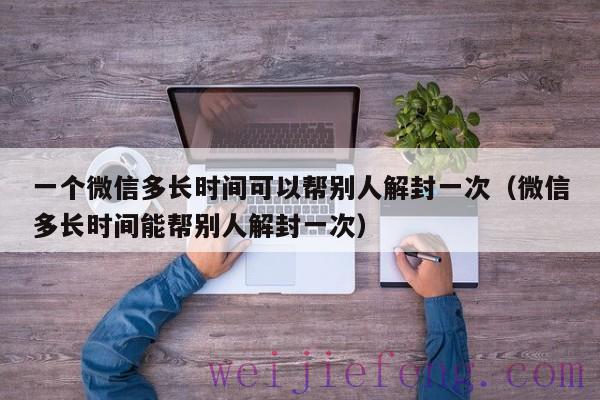 一个微信多长时间可以帮别人解封一次（微信多长时间能帮别人解封一次）

weijiefeng.com